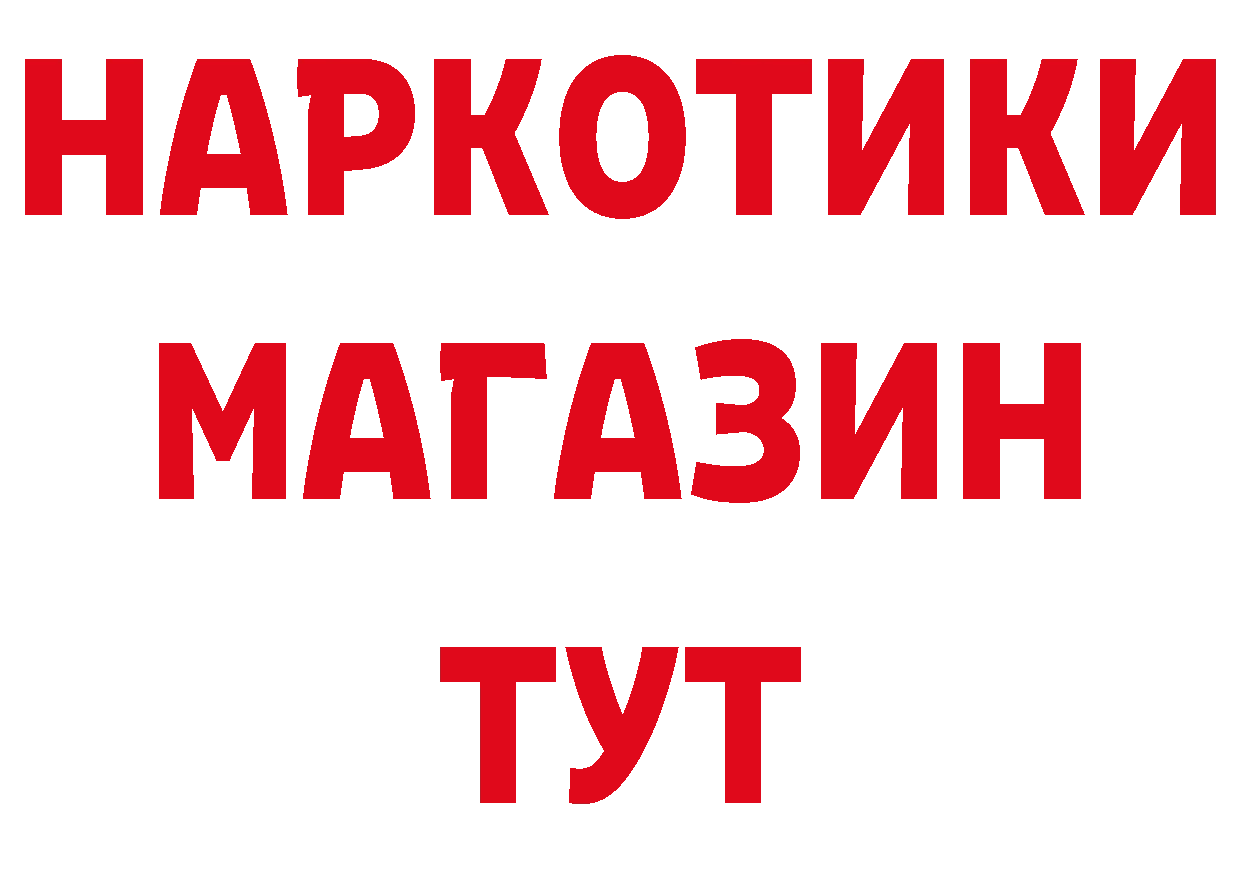 НАРКОТИКИ
МАГАЗИН
ТУТ